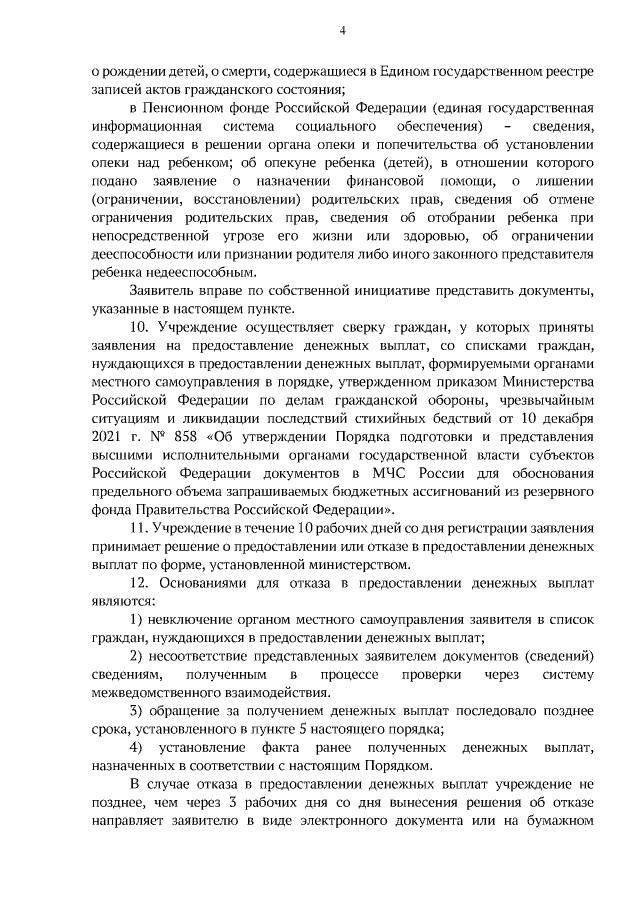 4

о рождении детей, о смерти, содержащиеся в Едином государственном реестре записей актов гражданского состояния;

в Пенсионном фонде Российской Федерации (единая государственная информационная система социального обеспечения) – сведения, содержащиеся в решении органа опеки и попечительства об установлении опеки над ребенком; об опекуне ребенка (детей), в отношении которого подано заявление о назначении финансовой помощи, о лишении (ограничении, восстановлении) родительских прав, сведения об отмене ограничения родительских прав, сведения об отобрании ребенка при непосредственной угрозе его жизни или здоровью, об ограничении дееспособности или признании родителя либо иного законного представителя ребенка недееспособным.

Заявитель вправе по собственной инициативе представить документы, указанные в настоящем пункте.

10. Учреждение осуществляет сверку граждан, у которых приняты заявления на предоставление денежных выплат, со списками граждан, нуждающихся в предоставлении денежных выплат, формируемыми органами местного самоуправления в порядке, утвержденном приказом Министерства Российской Федерации по делам гражданской обороны, чрезвычайным ситуациям и ликвидации последствий стихийных бедствий от 10 декабря 2021 г. № 858 «Об утверждении Порядка подготовки и представления высшими исполнительными органами государственной власти субъектов Российской Федерации документов в МЧС России для обоснования предельного объема запрашиваемых бюджетных ассигнований из резервного фонда Правительства Российской Федерации».

11. Учреждение в течение 10 рабочих дней со дня регистрации заявления принимает решение о предоставлении или отказе в предоставлении денежных выплат по форме, установленной министерством.

12. Основаниями для отказа в предоставлении денежных выплат являются:

1) невключение органом местного самоуправления заявителя в список граждан, нуждающихся в предоставлении денежных выплат;

2) несоответствие представленных заявителем документов (сведений) сведениям, полученным в процессе проверки через систему межведомственного взаимодействия.

3) обращение за получением денежных выплат последовало позднее срока, установленного в пункте 5 настоящего порядка;

4) установление факта ранее полученных денежных выплат, назначенных в соответствии с настоящим Порядком.

В случае отказа в предоставлении денежных выплат учреждение не позднее, чем через 3 рабочих дня со дня вынесения решения об отказе направляет заявителю в виде электронного документа или на бумажном